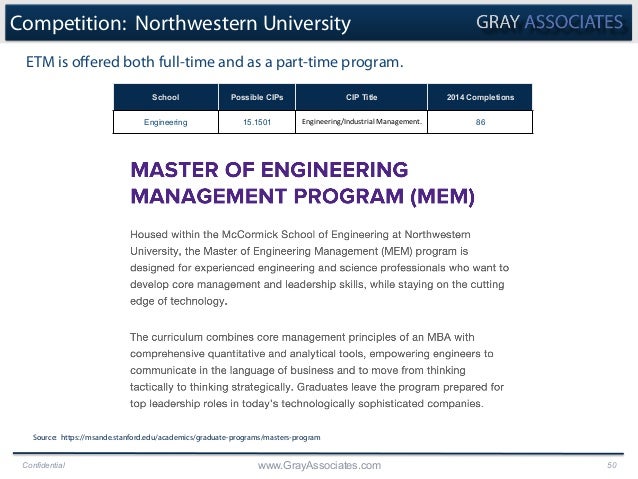 Competition: Northwestern University

GRAY ASSOCIATES

ETM is offered both full-time and as a part-time program.

| School | Possible CIPs | CIP Title | 2014 Completions |
|---|---|---|---|
| Engineering | 15.1501 | Engineering/Industrial Management. | 86 |

MASTER OF ENGINEERING MANAGEMENT PROGRAM (MEM)

Housed within the McCormick School of Engineering at Northwestern University, the Master of Engineering Management (MEM) program is designed for experienced engineering and science professionals who want to develop core management and leadership skills, while staying on the cutting edge of technology.

The curriculum combines core management principles of an MBA with comprehensive quantitative and analytical tools, empowering engineers to communicate in the language of business and to move from thinking tactically to thinking strategically. Graduates leave the program prepared for top leadership roles in today's technologically sophisticated companies.

Source: https://msande.stanford.edu/academics/graduate-programs/masters-program

Confidential

www.GrayAssociates.com

50